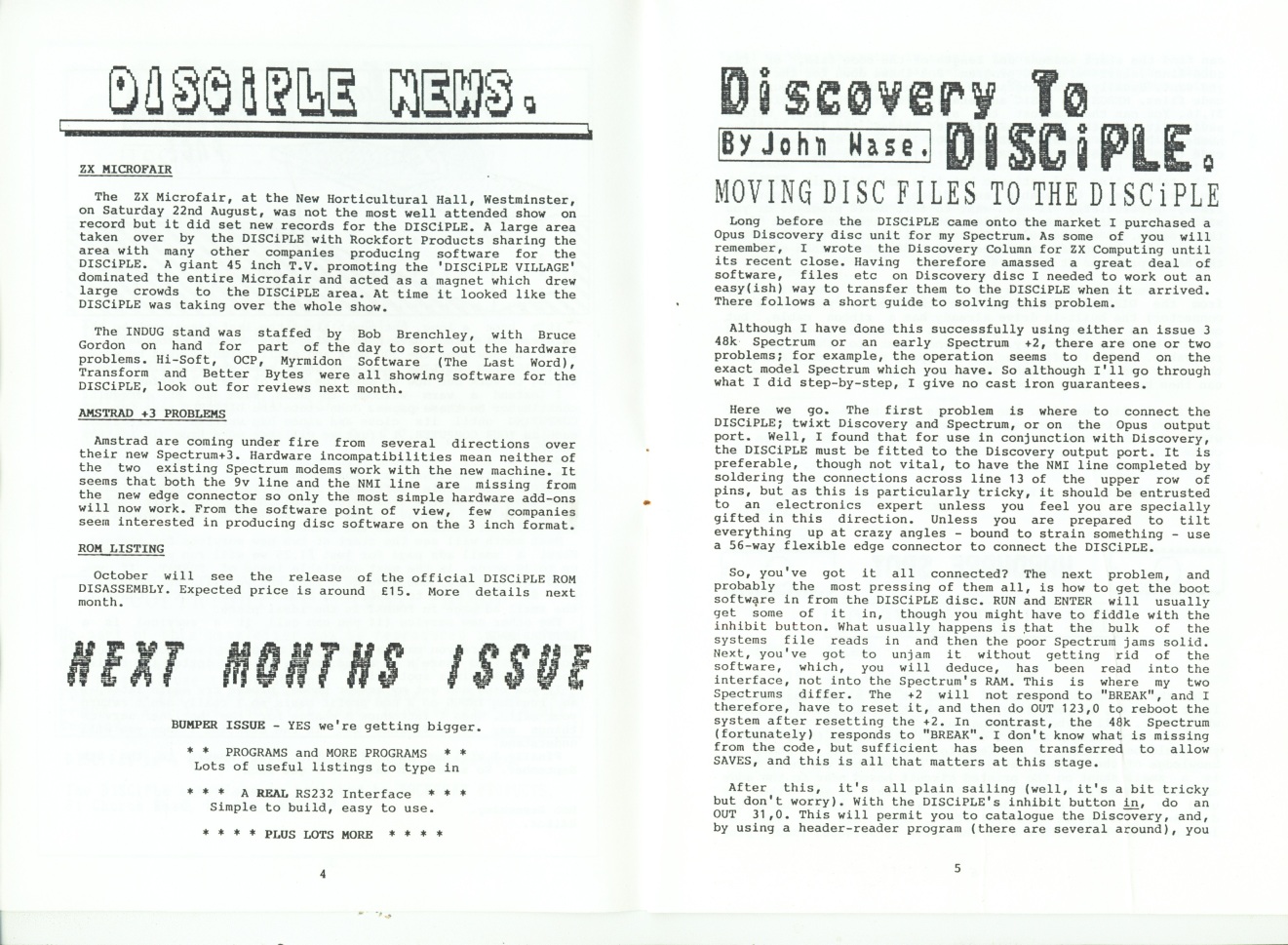 DISCiPLE NEWS.

ZX MICROFAIR

The ZX Microfair, at the New Horticultural Hall, Westminster, on Saturday 22nd August, was not the most well attended show on record but it did set new records for the DISCiPLE. A large area taken over by the DISCiPLE with Rockfort Products sharing the area with many other companies producing software for the DISCiPLE. A giant 45 inch T.V. promoting the 'DISCiPLE VILLAGE' dominated the entire Microfair and acted as a magnet which drew large crowds to the DISCiPLE area. At time it looked like the DISCiPLE was taking over the whole show.

The INDUG stand was staffed by Bob Brenchley, with Bruce Gordon on hand for part of the day to sort out the hardware problems. Hi-Soft, OCP, Myrmidon Software (The Last Word), Transform and Better Bytes were all showing software for the DISCiPLE, look out for reviews next month.

AMSTRAD +3 PROBLEMS

Amstrad are coming under fire from several directions over their new Spectrum+3. Hardware incompatibilities mean neither of the two existing Spectrum modems work with the new machine. It seems that both the 9v line and the NMI line are missing from the new edge connector so only the most simple hardware add-ons will now work. From the software point of view, few companies seem interested in producing disc software on the 3 inch format.

ROM LISTING

October will see the release of the official DISCiPLE ROM DISASSEMBLY. Expected price is around £15. More details next month.

NEXT MONTHS ISSUE

BUMPER ISSUE - YES we're getting bigger.

* * PROGRAMS and MORE PROGRAMS * *
Lots of useful listings to type in

* * * A REAL RS232 Interface * * *
Simple to build, easy to use.

* * * * PLUS LOTS MORE * * * *

4

Discovery To DISCiPLE.
By John Wase.

MOVING DISC FILES TO THE DISCiPLE

Long before the DISCiPLE came onto the market I purchased a Opus Discovery disc unit for my Spectrum. As some of you will remember, I wrote the Discovery Column for ZX Computing until its recent close. Having therefore amassed a great deal of software, files etc on Discovery disc I needed to work out an easy(ish) way to transfer them to the DISCiPLE when it arrived. There follows a short guide to solving this problem.

Although I have done this successfully using either an issue 3 48k Spectrum or an early Spectrum +2, there are one or two problems; for example, the operation seems to depend on the exact model Spectrum which you have. So although I'll go through what I did step-by-step, I give no cast iron guarantees.

Here we go. The first problem is where to connect the DISCiPLE; twixt Discovery and Spectrum, or on the Opus output port. Well, I found that for use in conjunction with Discovery, the DISCiPLE must be fitted to the Discovery output port. It is preferable, though not vital, to have the NMI line completed by soldering the connections across line 13 of the upper row of pins, but as this is particularly tricky, it should be entrusted to an electronics expert unless you feel you are specially gifted in this direction. Unless you are prepared to tilt everything up at crazy angles - bound to strain something - use a 56-way flexible edge connector to connect the DISCiPLE.

So, you've got it all connected? The next problem, and probably the most pressing of them all, is how to get the boot software in from the DISCiPLE disc. RUN and ENTER will usually get some of it in, though you might have to fiddle with the inhibit button. What usually happens is that the bulk of the systems file reads in and then the poor Spectrum jams solid. Next, you've got to unjam it without getting rid of the software, which, you will deduce, has been read into the interface, not into the Spectrum's RAM. This is where my two Spectrums differ. The +2 will not respond to "BREAK", and I therefore, have to reset it, and then do OUT 123,0 to reboot the system after resetting the +2. In contrast, the 48k Spectrum (fortunately) responds to "BREAK". I don't know what is missing from the code, but sufficient has been transferred to allow SAVES, and this is all that matters at this stage.

After this, it's all plain sailing (well, it's a bit tricky but don't worry). With the DISCiPLE's inhibit button in, do an OUT 31,0. This will permit you to catalogue the Discovery, and, by using a header-reader program (there are several around), you

5